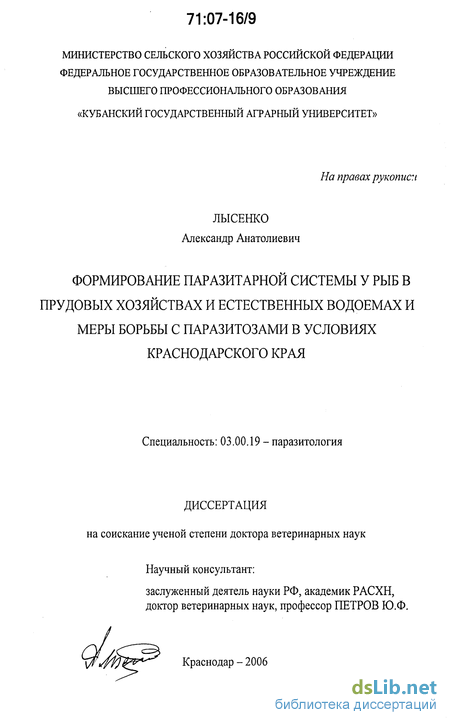 71:07-16/9

МИНИСТЕРСТВО СЕЛЬСКОГО ХОЗЯЙСТВА РОССИЙСКОЙ ФЕДЕРАЦИИ
ФЕДЕРАЛЬНОЕ ГОСУДАРСТВЕННОЕ ОБРАЗОВАТЕЛЬНОЕ УЧРЕЖДЕНИЕ
ВЫСШЕГО ПРОФЕССИОНАЛЬНОГО ОБРАЗОВАНИЯ
«КУБАНСКИЙ ГОСУДАРСТВЕННЫЙ АГРАРНЫЙ УНИВЕРСИТЕТ»

На правах рукописи

ЛЫСЕНКО
Александр Анатолиевич

ФОРМИРОВАНИЕ ПАРАЗИТАРНОЙ СИСТЕМЫ У РЫБ В ПРУДОВЫХ ХОЗЯЙСТВАХ И ЕСТЕСТВЕННЫХ ВОДОЕМАХ И МЕРЫ БОРЬБЫ С ПАРАЗИТОЗАМИ В УСЛОВИЯХ КРАСНОДАРСКОГО КРАЯ

Специальность: 03.00.19 – паразитология

ДИССЕРТАЦИЯ

на соискание ученой степени доктора ветеринарных наук

Научный консультант:
заслуженный деятель науки РФ, академик РАСХН, доктор ветеринарных наук, профессор ПЕТРОВ Ю.Ф.

Краснодар – 2006

dsLib.net
библиотека диссертаций